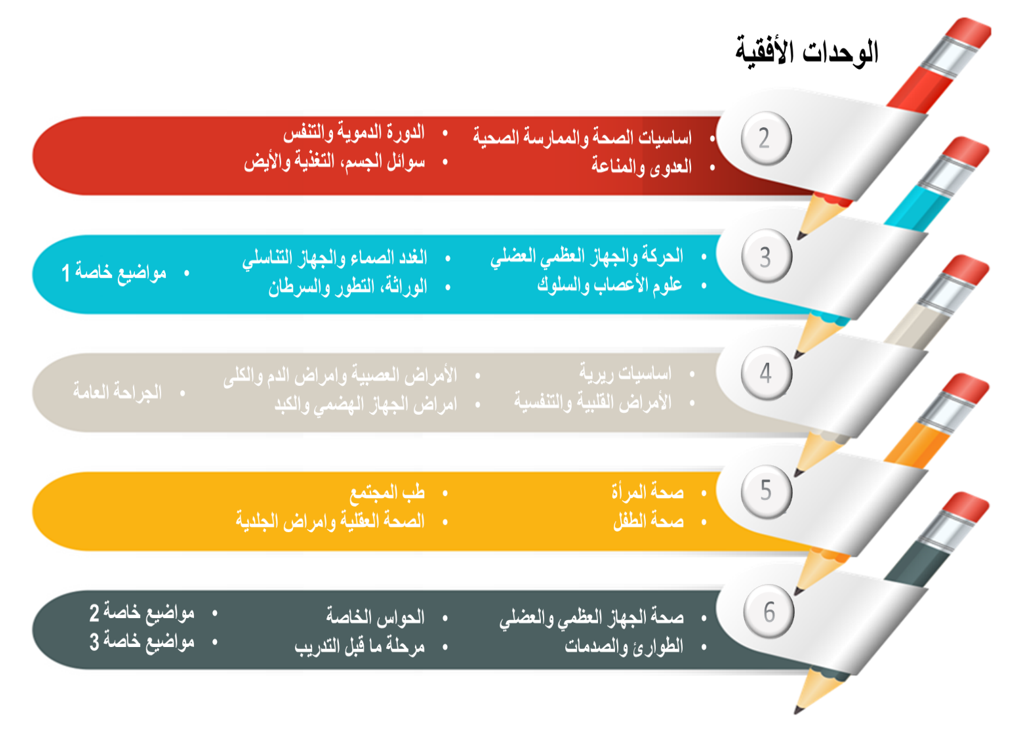 الوحدات الأفقية

2

• اساسيات الصحة والممارسة الصحية
• العدوى والمناعة

• الدورة الدموية والتنفس
• سوائل الجسم، التغذية والأيض

3

• الحركة والجهاز العظمي العضلي
• علوم الأعصاب والسلوك

• الغدد الصماء والجهاز التناسلي
• الوراثة، التطور والسرطان

• مواضيع خاصة 1

4

• اساسيات ريرية
• الأمراض القلبية والتنفسية

• الأمراض العصبية وامراض الدم والكلى
• امراض الجهاز الهضمي والكبد

• الجراحة العامة

5

• صحة المرأة
• صحة الطفل

• طب المجتمع
• الصحة العقلية وامراض الجلدية

6

• صحة الجهاز العظمي والعضلي
• الطوارئ والصدمات

• الحواس الخاصة
• مرحلة ما قبل التدريب

• مواضيع خاصة 2
• مواضيع خاصة 3